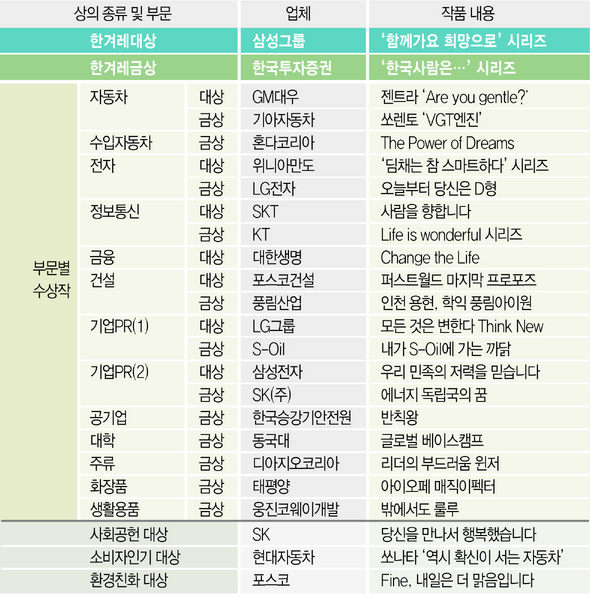 | 상의 종류 및 부문 | | | 업체 | 작품 내용 |
|---|---|---|---|---|
| 한겨레대상 | | | 삼성그룹 | '함께가요 희망으로' 시리즈 |
| 한겨레금상 | | | 한국투자증권 | '한국사람은…' 시리즈 |
| 부문별 수상작 | 자동차 | 대상 | GM대우 | 젠트라 'Are you gentle?' |
| | | 금상 | 기아자동차 | 쏘렌토 'VGT엔진' |
| | 수입자동차 | 금상 | 혼다코리아 | The Power of Dreams |
| | 전자 | 대상 | 위니아만도 | '딤채는 참 스마트하다' 시리즈 |
| | | 금상 | LG전자 | 오늘부터 당신은 D형 |
| | 정보통신 | 대상 | SKT | 사람을 향합니다 |
| | | 금상 | KT | Life is wonderful 시리즈 |
| | 금융 | 대상 | 대한생명 | Change the Life |
| | 건설 | 대상 | 포스코건설 | 퍼스트월드 마지막 프로포즈 |
| | | 금상 | 풍림산업 | 인천 용현, 학익 풍림아이원 |
| | 기업PR(1) | 대상 | LG그룹 | 모든 것은 변한다 Think New |
| | | 금상 | S-Oil | 내가 S-Oil에 가는 까닭 |
| | 기업PR(2) | 대상 | 삼성전자 | 우리 민족의 저력을 믿습니다 |
| | | 금상 | SK(주) | 에너지 독립국의 꿈 |
| | 공기업 | 금상 | 한국승강기안전원 | 반칙왕 |
| | 대학 | 금상 | 동국대 | 글로벌 베이스캠프 |
| | 주류 | 금상 | 디아지오코리아 | 리더의 부드러움 윈저 |
| | 화장품 | 금상 | 태평양 | 아이오페 매직이펙터 |
| | 생활용품 | 금상 | 웅진코웨이개발 | 밖에서도 룰루 |
| 사회공헌 대상 | | | SK | 당신을 만나서 행복했습니다 |
| 소비자인기 대상 | | | 현대자동차 | 쏘나타 '역시 확신이 서는 자동차' |
| 환경친화 대상 | | | 포스코 | Fine, 내일은 더 맑음입니다 |